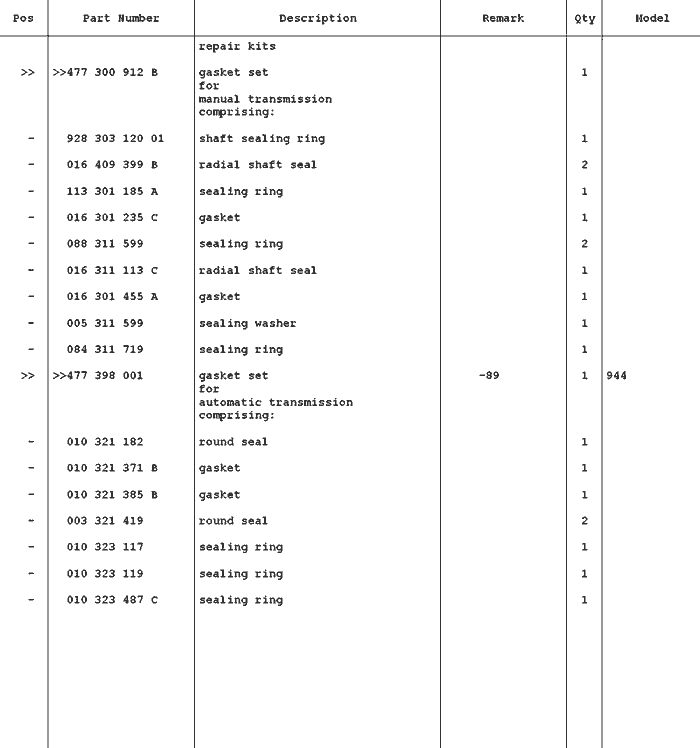 | Pos | Part Number | Description | Remark | Qty | Model |
|---|---|---|---|---|---|
| | | repair kits | | | |
| >> | >>477 300 912 B | gasket set for manual transmission comprising: | | 1 | |
| - | 928 303 120 01 | shaft sealing ring | | 1 | |
| - | 016 409 399 B | radial shaft seal | | 2 | |
| - | 113 301 185 A | sealing ring | | 1 | |
| - | 016 301 235 C | gasket | | 1 | |
| - | 088 311 599 | sealing ring | | 2 | |
| - | 016 311 113 C | radial shaft seal | | 1 | |
| - | 016 301 455 A | gasket | | 1 | |
| - | 005 311 599 | sealing washer | | 1 | |
| - | 084 311 719 | sealing ring | | 1 | |
| >> | >>477 398 001 | gasket set for automatic transmission comprising: | -89 | 1 | 944 |
| - | 010 321 182 | round seal | | 1 | |
| - | 010 321 371 B | gasket | | 1 | |
| - | 010 321 385 B | gasket | | 1 | |
| - | 003 321 419 | round seal | | 2 | |
| - | 010 323 117 | sealing ring | | 1 | |
| - | 010 323 119 | sealing ring | | 1 | |
| - | 010 323 487 C | sealing ring | | 1 | |